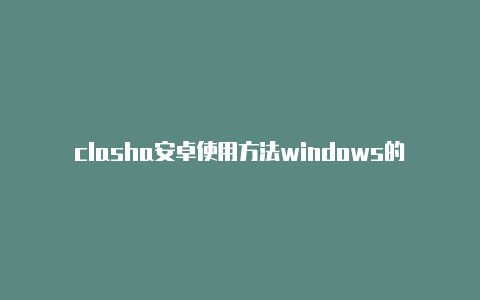 clasha安卓使用方法windows的